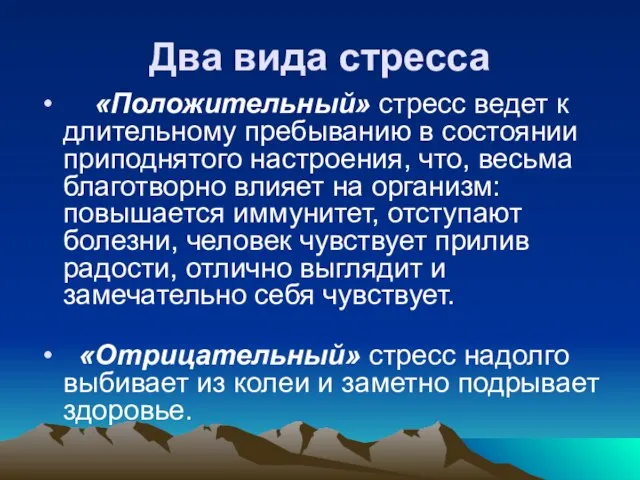 Два вида стресса

• «Положительный» стресс ведет к длительному пребыванию в состоянии приподнятого настроения, что, весьма благотворно влияет на организм: повышается иммунитет, отступают болезни, человек чувствует прилив радости, отлично выглядит и замечательно себя чувствует.

• «Отрицательный» стресс надолго выбивает из колеи и заметно подрывает здоровье.